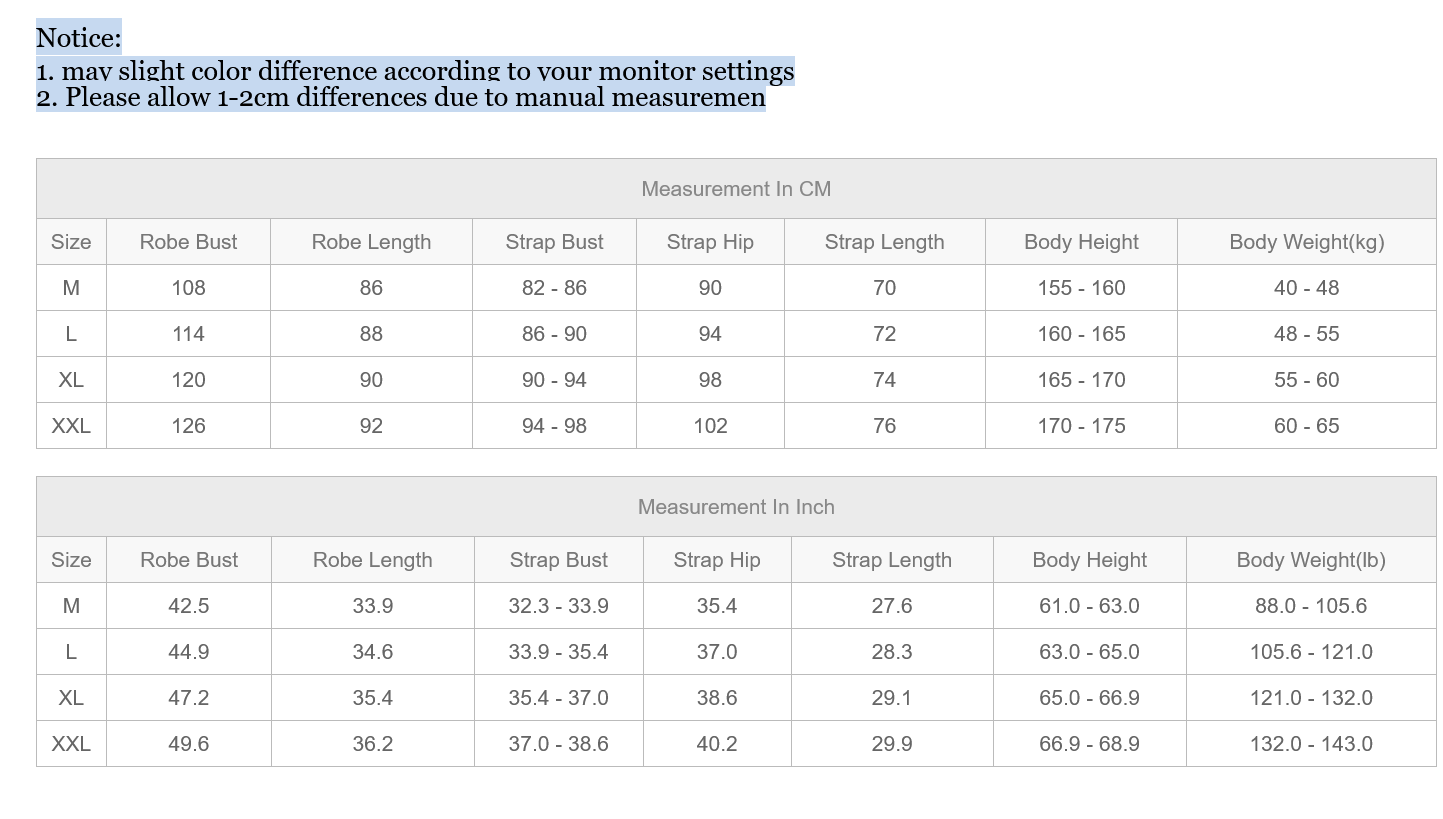 Notice:
1. may slight color difference according to your monitor settings
2. Please allow 1-2cm differences due to manual measuremen

Measurement In CM

| Size | Robe Bust | Robe Length | Strap Bust | Strap Hip | Strap Length | Body Height | Body Weight(kg) |
|---|---|---|---|---|---|---|---|
| M | 108 | 86 | 82 - 86 | 90 | 70 | 155 - 160 | 40 - 48 |
| L | 114 | 88 | 86 - 90 | 94 | 72 | 160 - 165 | 48 - 55 |
| XL | 120 | 90 | 90 - 94 | 98 | 74 | 165 - 170 | 55 - 60 |
| XXL | 126 | 92 | 94 - 98 | 102 | 76 | 170 - 175 | 60 - 65 |

Measurement In Inch

| Size | Robe Bust | Robe Length | Strap Bust | Strap Hip | Strap Length | Body Height | Body Weight(lb) |
|---|---|---|---|---|---|---|---|
| M | 42.5 | 33.9 | 32.3 - 33.9 | 35.4 | 27.6 | 61.0 - 63.0 | 88.0 - 105.6 |
| L | 44.9 | 34.6 | 33.9 - 35.4 | 37.0 | 28.3 | 63.0 - 65.0 | 105.6 - 121.0 |
| XL | 47.2 | 35.4 | 35.4 - 37.0 | 38.6 | 29.1 | 65.0 - 66.9 | 121.0 - 132.0 |
| XXL | 49.6 | 36.2 | 37.0 - 38.6 | 40.2 | 29.9 | 66.9 - 68.9 | 132.0 - 143.0 |